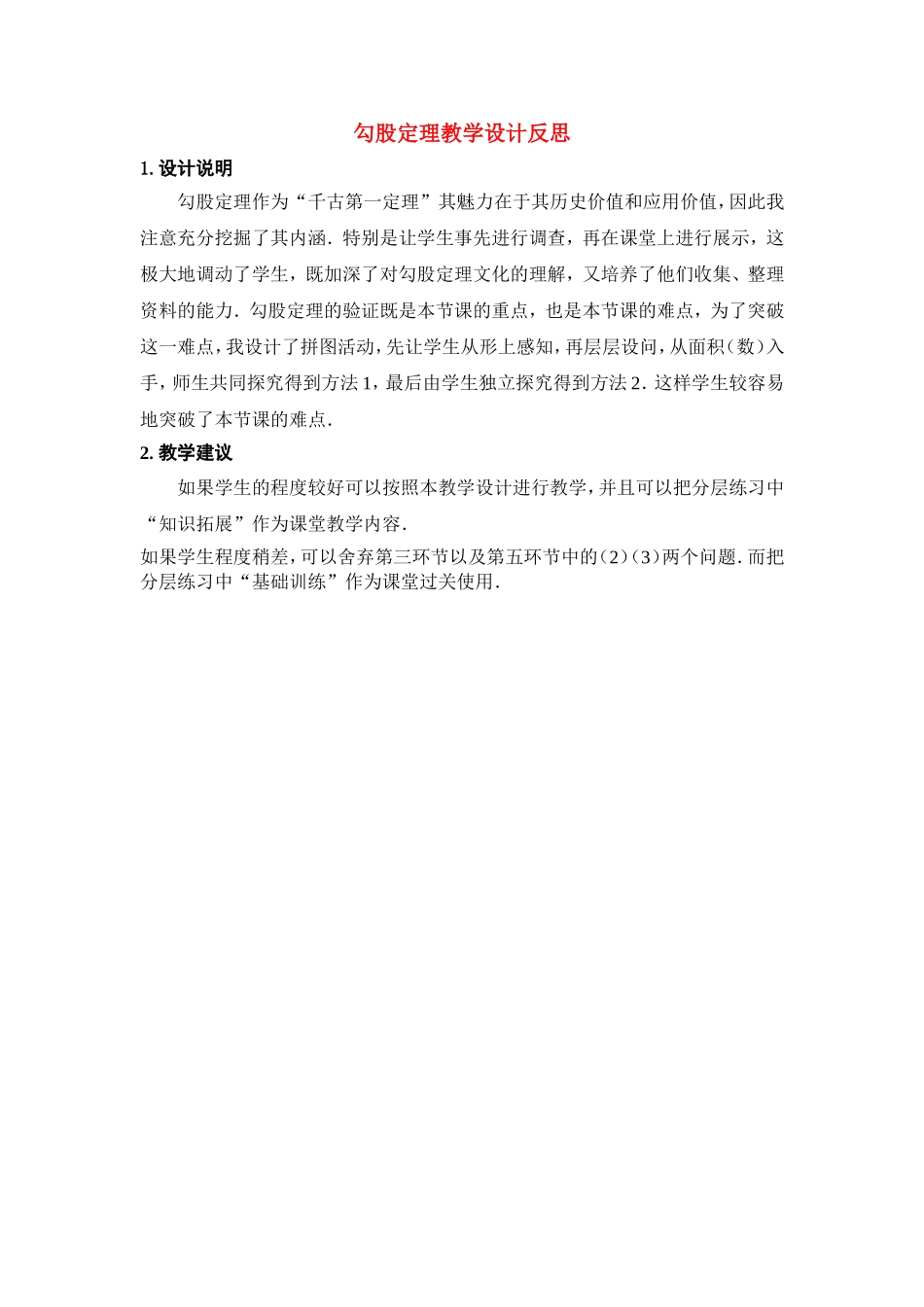 勾股定理教学设计反思

1. 设计说明

勾股定理作为“千古第一定理”其魅力在于其历史价值和应用价值，因此我注意充分挖掘了其内涵．特别是让学生事先进行调查，再在课堂上进行展示，这极大地调动了学生，既加深了对勾股定理文化的理解，又培养了他们收集、整理资料的能力．勾股定理的验证既是本节课的重点，也是本节课的难点，为了突破这一难点，我设计了拼图活动，先让学生从形上感知，再层层设问，从面积（数）入手，师生共同探究得到方法1，最后由学生独立探究得到方法2．这样学生较容易地突破了本节课的难点．

2. 教学建议

如果学生的程度较好可以按照本教学设计进行教学，并且可以把分层练习中“知识拓展”作为课堂教学内容．

如果学生程度稍差，可以舍弃第三环节以及第五环节中的（2）（3）两个问题．而把分层练习中“基础训练”作为课堂过关使用．